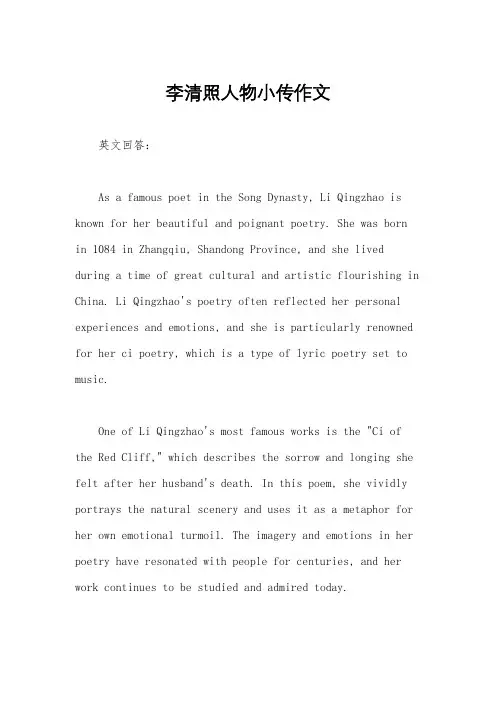 李清照人物小传作文

英文回答：

As a famous poet in the Song Dynasty, Li Qingzhao is known for her beautiful and poignant poetry. She was born in 1084 in Zhangqiu, Shandong Province, and she lived during a time of great cultural and artistic flourishing in China. Li Qingzhao's poetry often reflected her personal experiences and emotions, and she is particularly renowned for her ci poetry, which is a type of lyric poetry set to music.

One of Li Qingzhao's most famous works is the "Ci of the Red Cliff," which describes the sorrow and longing she felt after her husband's death. In this poem, she vividly portrays the natural scenery and uses it as a metaphor for her own emotional turmoil. The imagery and emotions in her poetry have resonated with people for centuries, and her work continues to be studied and admired today.